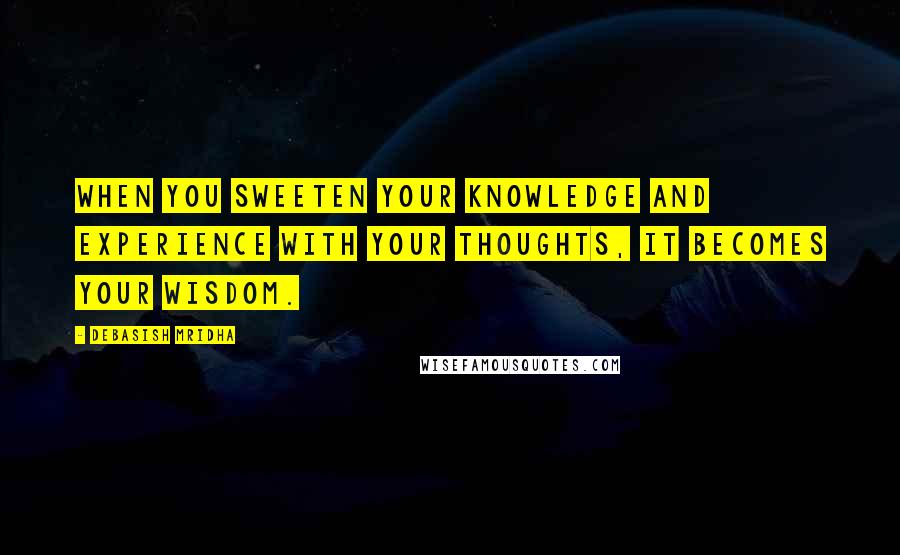 WHEN YOU SWEETEN YOUR KNOWLEDGE AND EXPERIENCE WITH YOUR THOUGHTS, IT BECOMES YOUR WISDOM.

- DEBASISH MRIDHA

WISEFAMOUSQUOTES.COM